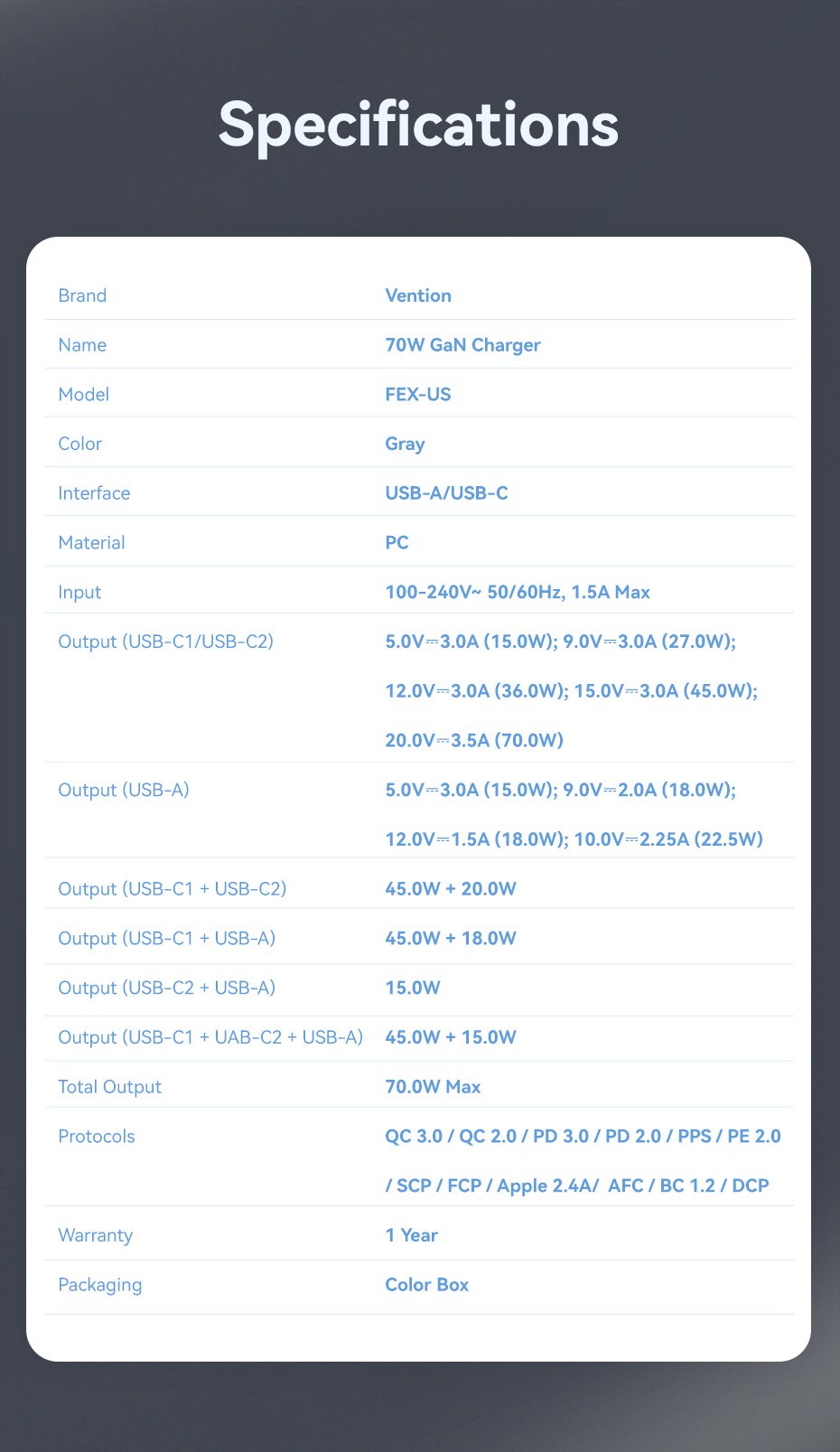 Specifications

| | |
|---|---|
| Brand | Vention |
| Name | 70W GaN Charger |
| Model | FEX-US |
| Color | Gray |
| Interface | USB-A/USB-C |
| Material | PC |
| Input | 100-240V~ 50/60Hz, 1.5A Max |
| Output (USB-C1/USB-C2) | 5.0V⎓3.0A (15.0W); 9.0V⎓3.0A (27.0W); 12.0V⎓3.0A (36.0W); 15.0V⎓3.0A (45.0W); 20.0V⎓3.5A (70.0W) |
| Output (USB-A) | 5.0V⎓3.0A (15.0W); 9.0V⎓2.0A (18.0W); 12.0V⎓1.5A (18.0W); 10.0V⎓2.25A (22.5W) |
| Output (USB-C1 + USB-C2) | 45.0W + 20.0W |
| Output (USB-C1 + USB-A) | 45.0W + 18.0W |
| Output (USB-C2 + USB-A) | 15.0W |
| Output (USB-C1 + UAB-C2 + USB-A) | 45.0W + 15.0W |
| Total Output | 70.0W Max |
| Protocols | QC 3.0 / QC 2.0 / PD 3.0 / PD 2.0 / PPS / PE 2.0 / SCP / FCP / Apple 2.4A/ AFC / BC 1.2 / DCP |
| Warranty | 1 Year |
| Packaging | Color Box |